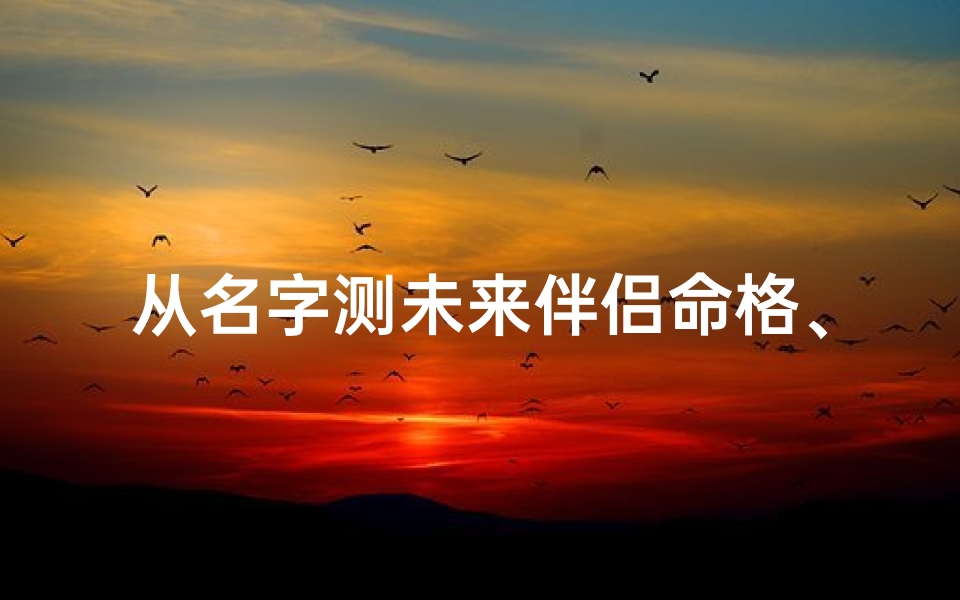 从名字测未来伴侣命格、